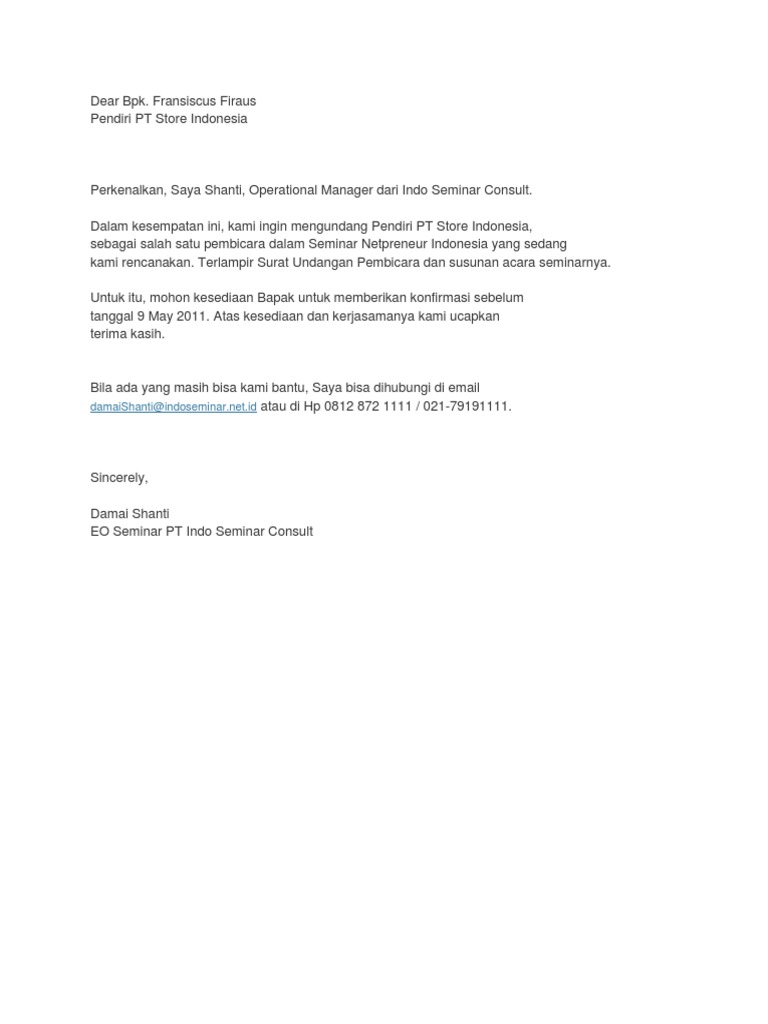 Dear Bpk. Fransiscus Firaus
Pendiri PT Store Indonesia

Perkenalkan, Saya Shanti, Operational Manager dari Indo Seminar Consult.

Dalam kesempatan ini, kami ingin mengundang Pendiri PT Store Indonesia, sebagai salah satu pembicara dalam Seminar Netpreneur Indonesia yang sedang kami rencanakan. Terlampir Surat Undangan Pembicara dan susunan acara seminarnya.

Untuk itu, mohon kesediaan Bapak untuk memberikan konfirmasi sebelum tanggal 9 May 2011. Atas kesediaan dan kerjasamanya kami ucapkan terima kasih.

Bila ada yang masih bisa kami bantu, Saya bisa dihubungi di email damaiShanti@indoseminar.net.id atau di Hp 0812 872 1111 / 021-79191111.

Sincerely,

Damai Shanti
EO Seminar PT Indo Seminar Consult